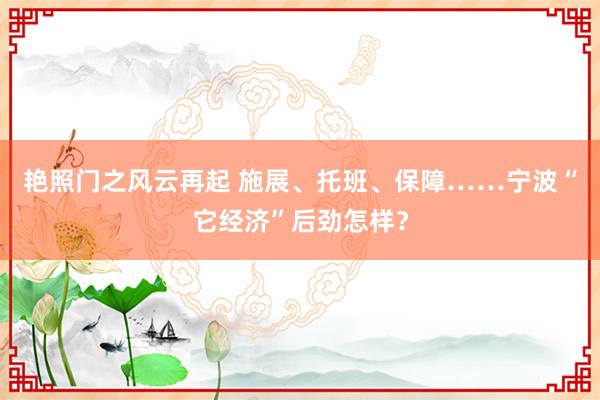 艳照门之风云再起 施展、托班、保障……宁波“它经济”后劲怎样？